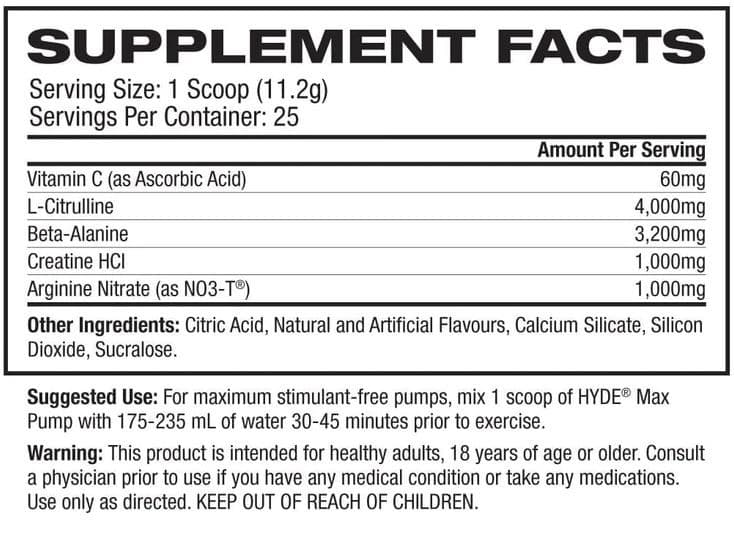 SUPPLEMENT FACTS

Serving Size: 1 Scoop (11.2g)
Servings Per Container: 25

| | Amount Per Serving |
|---|---|
| Vitamin C (as Ascorbic Acid) | 60mg |
| L-Citrulline | 4,000mg |
| Beta-Alanine | 3,200mg |
| Creatine HCl | 1,000mg |
| Arginine Nitrate (as NO3-T®) | 1,000mg |

Other Ingredients: Citric Acid, Natural and Artificial Flavours, Calcium Silicate, Silicon Dioxide, Sucralose.

Suggested Use: For maximum stimulant-free pumps, mix 1 scoop of HYDE® Max Pump with 175-235 mL of water 30-45 minutes prior to exercise.

Warning: This product is intended for healthy adults, 18 years of age or older. Consult a physician prior to use if you have any medical condition or take any medications. Use only as directed. KEEP OUT OF REACH OF CHILDREN.